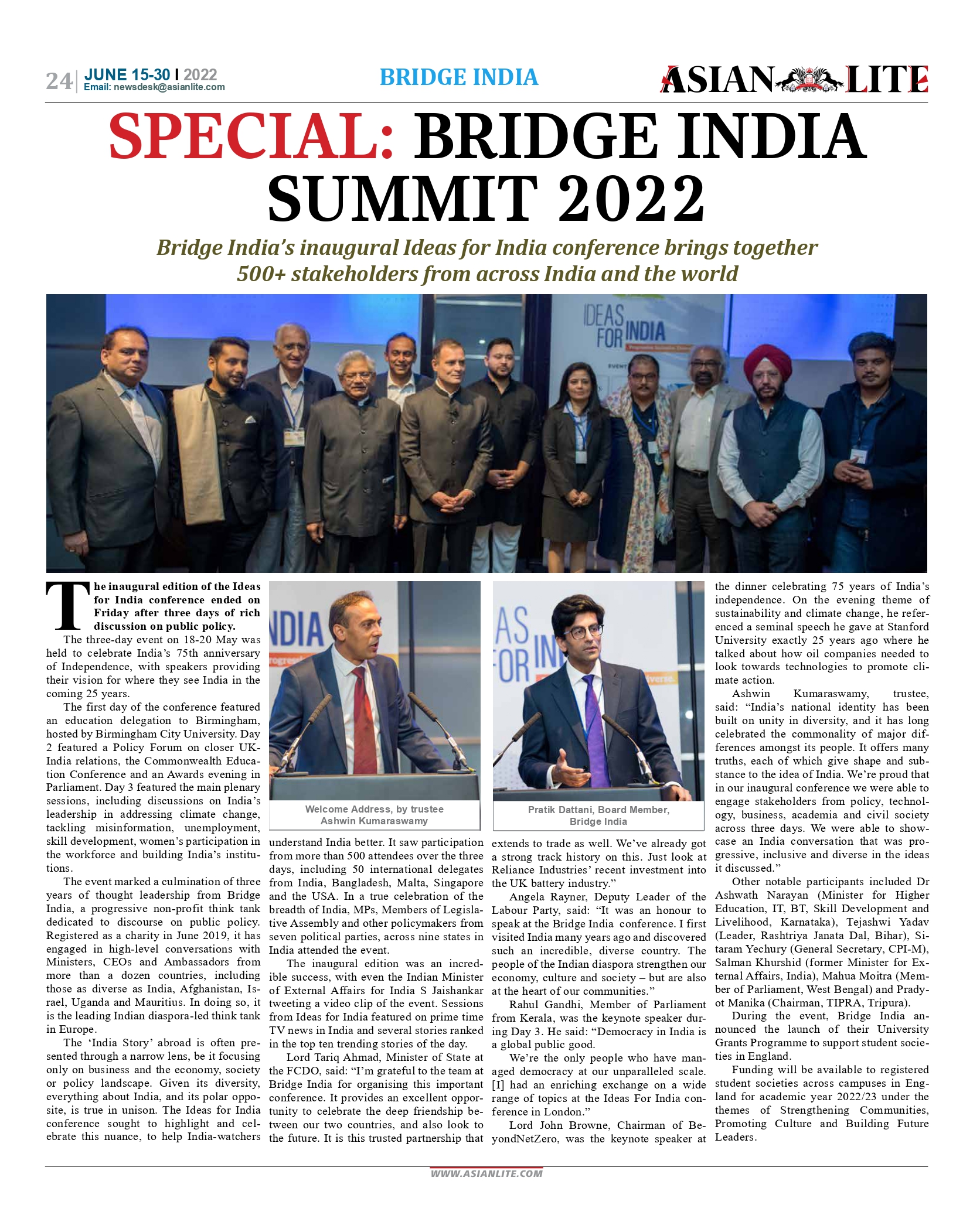 24 | JUNE 15-30 | 2022
Email: newsdesk@asianlite.com

BRIDGE INDIA

ASIAN LITE

SPECIAL: BRIDGE INDIA SUMMIT 2022

Bridge India's inaugural Ideas for India conference brings together 500+ stakeholders from across India and the world

IDEAS FOR INDIA

The inaugural edition of the Ideas for India conference ended on Friday after three days of rich discussion on public policy.

The three-day event on 18-20 May was held to celebrate India's 75th anniversary of Independence, with speakers providing their vision for where they see India in the coming 25 years.

The first day of the conference featured an education delegation to Birmingham, hosted by Birmingham City University. Day 2 featured a Policy Forum on closer UK-India relations, the Commonwealth Education Conference and an Awards evening in Parliament. Day 3 featured the main plenary sessions, including discussions on India's leadership in addressing climate change, tackling misinformation, unemployment, skill development, women's participation in the workforce and building India's institutions.

The event marked a culmination of three years of thought leadership from Bridge India, a progressive non-profit think tank dedicated to discourse on public policy. Registered as a charity in June 2019, it has engaged in high-level conversations with Ministers, CEOs and Ambassadors from more than a dozen countries, including those as diverse as India, Afghanistan, Israel, Uganda and Mauritius. In doing so, it is the leading Indian diaspora-led think tank in Europe.

The 'India Story' abroad is often presented through a narrow lens, be it focusing only on business and the economy, society or policy landscape. Given its diversity, everything about India, and its polar opposite, is true in unison. The Ideas for India conference sought to highlight and celebrate this nuance, to help India-watchers

Welcome Address, by trustee Ashwin Kumaraswamy

understand India better. It saw participation from more than 500 attendees over the three days, including 50 international delegates from India, Bangladesh, Malta, Singapore and the USA. In a true celebration of the breadth of India, MPs, Members of Legislative Assembly and other policymakers from seven political parties, across nine states in India attended the event.

The inaugural edition was an incredible success, with even the Indian Minister of External Affairs for India S Jaishankar tweeting a video clip of the event. Sessions from Ideas for India featured on prime time TV news in India and several stories ranked in the top ten trending stories of the day.

Lord Tariq Ahmad, Minister of State at the FCDO, said: "I'm grateful to the team at Bridge India for organising this important conference. It provides an excellent opportunity to celebrate the deep friendship between our two countries, and also look to the future. It is this trusted partnership that

Pratik Dattani, Board Member, Bridge India

extends to trade as well. We've already got a strong track history on this. Just look at Reliance Industries' recent investment into the UK battery industry."

Angela Rayner, Deputy Leader of the Labour Party, said: "It was an honour to speak at the Bridge India conference. I first visited India many years ago and discovered such an incredible, diverse country. The people of the Indian diaspora strengthen our economy, culture and society – but are also at the heart of our communities."

Rahul Gandhi, Member of Parliament from Kerala, was the keynote speaker during Day 3. He said: "Democracy in India is a global public good.

We're the only people who have managed democracy at our unparalleled scale. [I] had an enriching exchange on a wide range of topics at the Ideas For India conference in London."

Lord John Browne, Chairman of BeyondNetZero, was the keynote speaker at the dinner celebrating 75 years of India's independence. On the evening theme of sustainability and climate change, he referenced a seminal speech he gave at Stanford University exactly 25 years ago where he talked about how oil companies needed to look towards technologies to promote climate action.

Ashwin Kumaraswamy, trustee, said: "India's national identity has been built on unity in diversity, and it has long celebrated the commonality of major differences amongst its people. It offers many truths, each of which give shape and substance to the idea of India. We're proud that in our inaugural conference we were able to engage stakeholders from policy, technology, business, academia and civil society across three days. We were able to showcase an India conversation that was progressive, inclusive and diverse in the ideas it discussed."

Other notable participants included Dr Ashwath Narayan (Minister for Higher Education, IT, BT, Skill Development and Livelihood, Karnataka), Tejashwi Yadav (Leader, Rashtriya Janata Dal, Bihar), Sitaram Yechury (General Secretary, CPI-M), Salman Khurshid (former Minister for External Affairs, India), Mahua Moitra (Member of Parliament, West Bengal) and Pradyot Manika (Chairman, TIPRA, Tripura).

During the event, Bridge India announced the launch of their University Grants Programme to support student societies in England.

Funding will be available to registered student societies across campuses in England for academic year 2022/23 under the themes of Strengthening Communities, Promoting Culture and Building Future Leaders.

WWW.ASIANLITE.COM